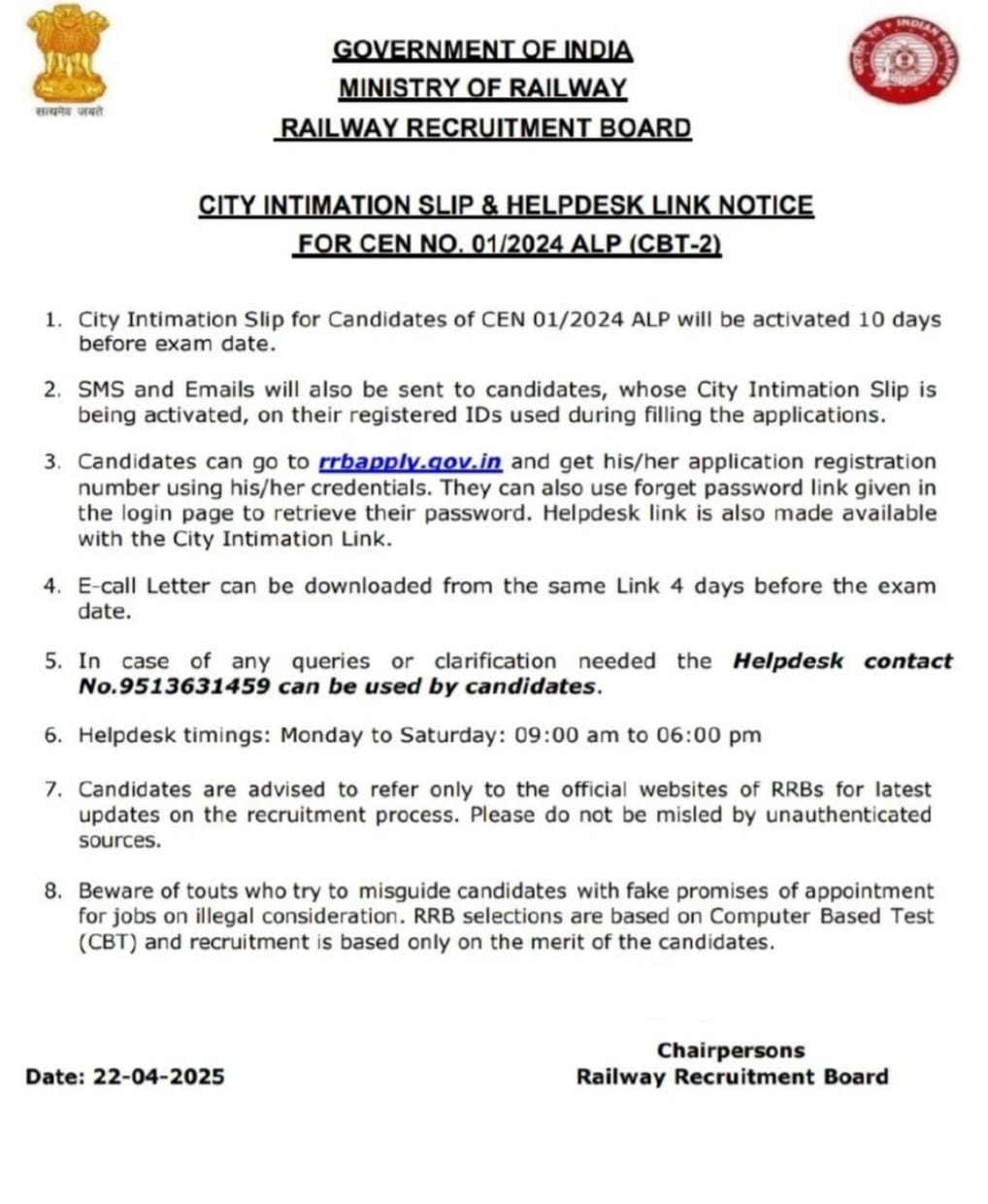 सत्यमेव जयते

INDIAN RAILWAYS

GOVERNMENT OF INDIA
MINISTRY OF RAILWAY
RAILWAY RECRUITMENT BOARD

CITY INTIMATION SLIP & HELPDESK LINK NOTICE
FOR CEN NO. 01/2024 ALP (CBT-2)

1. City Intimation Slip for Candidates of CEN 01/2024 ALP will be activated 10 days before exam date.

2. SMS and Emails will also be sent to candidates, whose City Intimation Slip is being activated, on their registered IDs used during filling the applications.

3. Candidates can go to rrbapply.gov.in and get his/her application registration number using his/her credentials. They can also use forget password link given in the login page to retrieve their password. Helpdesk link is also made available with the City Intimation Link.

4. E-call Letter can be downloaded from the same Link 4 days before the exam date.

5. In case of any queries or clarification needed the Helpdesk contact No.9513631459 can be used by candidates.

6. Helpdesk timings: Monday to Saturday: 09:00 am to 06:00 pm

7. Candidates are advised to refer only to the official websites of RRBs for latest updates on the recruitment process. Please do not be misled by unauthenticated sources.

8. Beware of touts who try to misguide candidates with fake promises of appointment for jobs on illegal consideration. RRB selections are based on Computer Based Test (CBT) and recruitment is based only on the merit of the candidates.

Date: 22-04-2025

Chairpersons
Railway Recruitment Board